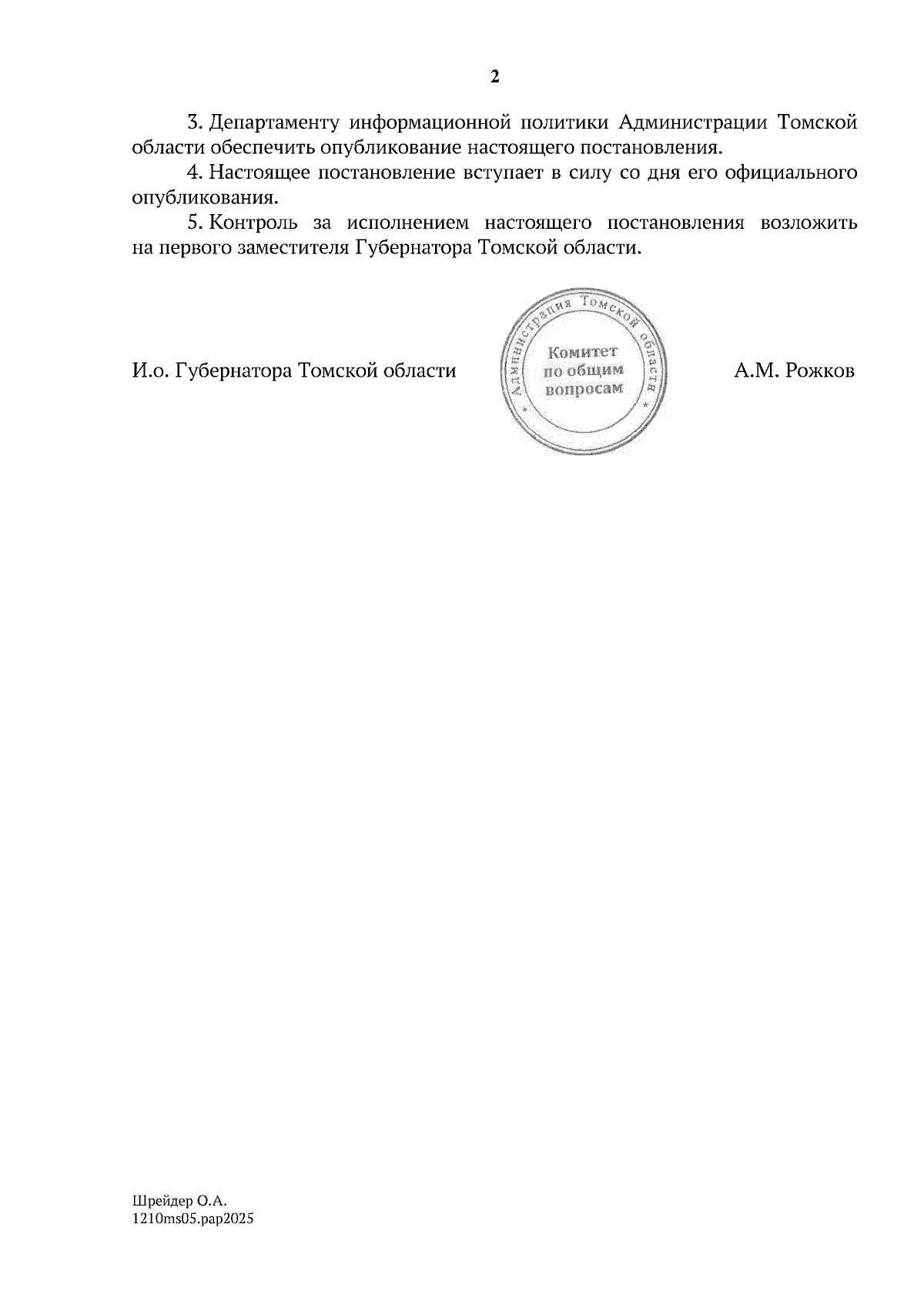 2

3. Департаменту информационной политики Администрации Томской области обеспечить опубликование настоящего постановления.

4. Настоящее постановление вступает в силу со дня его официального опубликования.

5. Контроль за исполнением настоящего постановления возложить на первого заместителя Губернатора Томской области.

И.о. Губернатора Томской области

Администрация Томской области
Комитет по общим вопросам

А.М. Рожков

Шрейдер О.А.
1210ms05.pap2025